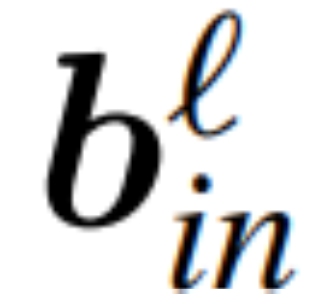 $\boldsymbol{b}_{in}^{\ell}$